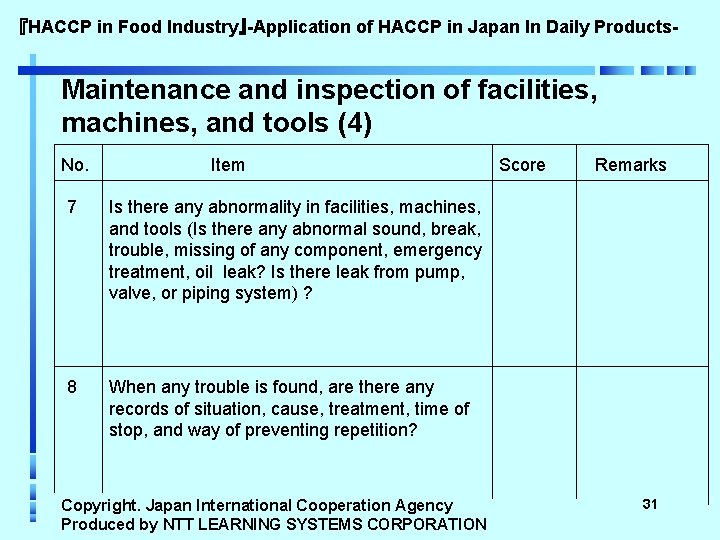 『HACCP in Food Industry』-Application of HACCP in Japan In Daily Products-

Maintenance and inspection of facilities, machines, and tools (4)

| No. | Item | Score | Remarks |
|---|---|---|---|
| 7 | Is there any abnormality in facilities, machines, and tools (Is there any abnormal sound, break, trouble, missing of any component, emergency treatment, oil leak? Is there leak from pump, valve, or piping system) ? | | |
| 8 | When any trouble is found, are there any records of situation, cause, treatment, time of stop, and way of preventing repetition? | | |

Copyright. Japan International Cooperation Agency
Produced by NTT LEARNING SYSTEMS CORPORATION

31